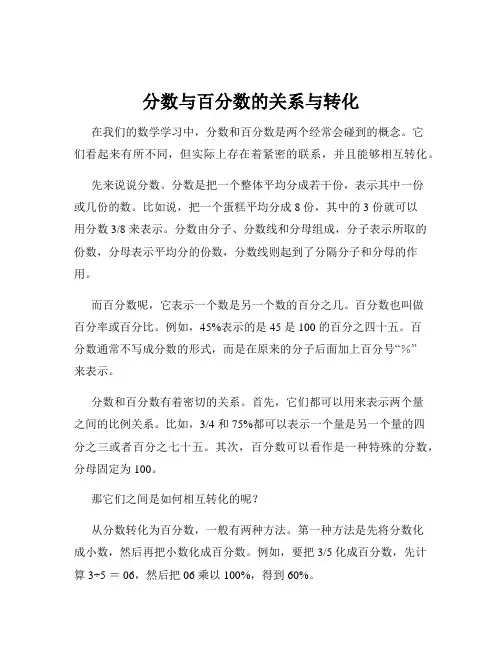 分数与百分数的关系与转化

在我们的数学学习中，分数和百分数是两个经常会碰到的概念。它们看起来有所不同，但实际上存在着紧密的联系，并且能够相互转化。

先来说说分数。分数是把一个整体平均分成若干份，表示其中一份或几份的数。比如说，把一个蛋糕平均分成 8 份，其中的 3 份就可以用分数 3/8 来表示。分数由分子、分数线和分母组成，分子表示所取的份数，分母表示平均分的份数，分数线则起到了分隔分子和分母的作用。

而百分数呢，它表示一个数是另一个数的百分之几。百分数也叫做百分率或百分比。例如，45%表示的是 45 是 100 的百分之四十五。百分数通常不写成分数的形式，而是在原来的分子后面加上百分号“%”来表示。

分数和百分数有着密切的关系。首先，它们都可以用来表示两个量之间的比例关系。比如，3/4 和 75%都可以表示一个量是另一个量的四分之三或者百分之七十五。其次，百分数可以看作是一种特殊的分数，分母固定为 100。

那它们之间是如何相互转化的呢？

从分数转化为百分数，一般有两种方法。第一种方法是先将分数化成小数，然后再把小数化成百分数。例如，要把 3/5 化成百分数，先计算 3÷5 ＝ 06，然后把 06 乘以 100%，得到 60%。